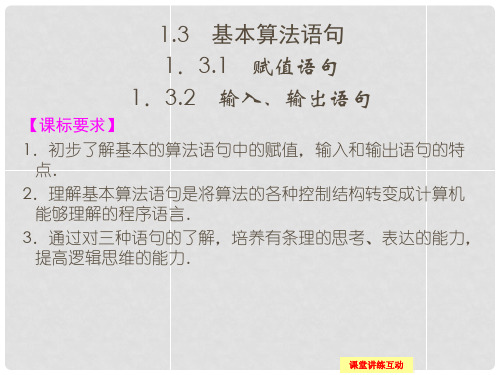 1.3 基本算法语句

1．3.1 赋值语句

1．3.2 输入、输出语句

【课标要求】

1．初步了解基本的算法语句中的赋值，输入和输出语句的特点．

2．理解基本算法语句是将算法的各种控制结构转变成计算机能够理解的程序语言．

3．通过对三种语句的了解，培养有条理的思考、表达的能力，提高逻辑思维的能力．

课堂讲练互动